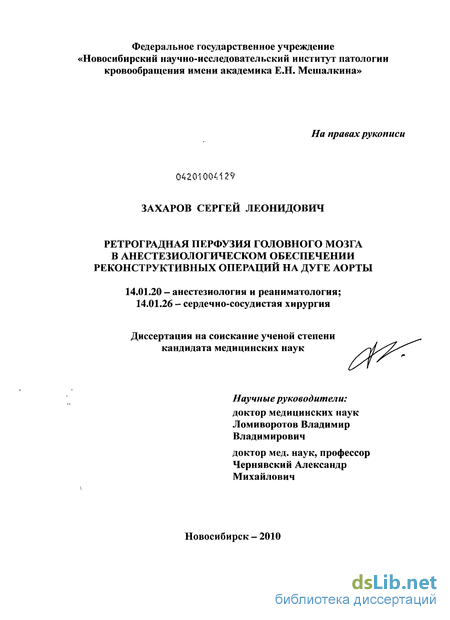 Федеральное государственное учреждение
«Новосибирский научно-исследовательский институт патологии кровообращения имени академика Е.Н. Мешалкина»

На правах рукописи

04201004129

ЗАХАРОВ СЕРГЕЙ ЛЕОНИДОВИЧ

РЕТРОГРАДНАЯ ПЕРФУЗИЯ ГОЛОВНОГО МОЗГА
В АНЕСТЕЗИОЛОГИЧЕСКОМ ОБЕСПЕЧЕНИИ
РЕКОНСТРУКТИВНЫХ ОПЕРАЦИЙ НА ДУГЕ АОРТЫ

14.01.20 – анестезиология и реаниматология;
14.01.26 – сердечно-сосудистая хирургия

Диссертация на соискание ученой степени
кандидата медицинских наук

Научные руководители:
доктор медицинских наук
Ломиворотов Владимир
Владимирович

доктор мед. наук, профессор
Чернявский Александр
Михайлович

Новосибирск – 2010

dsLib.net
библиотека диссертаций